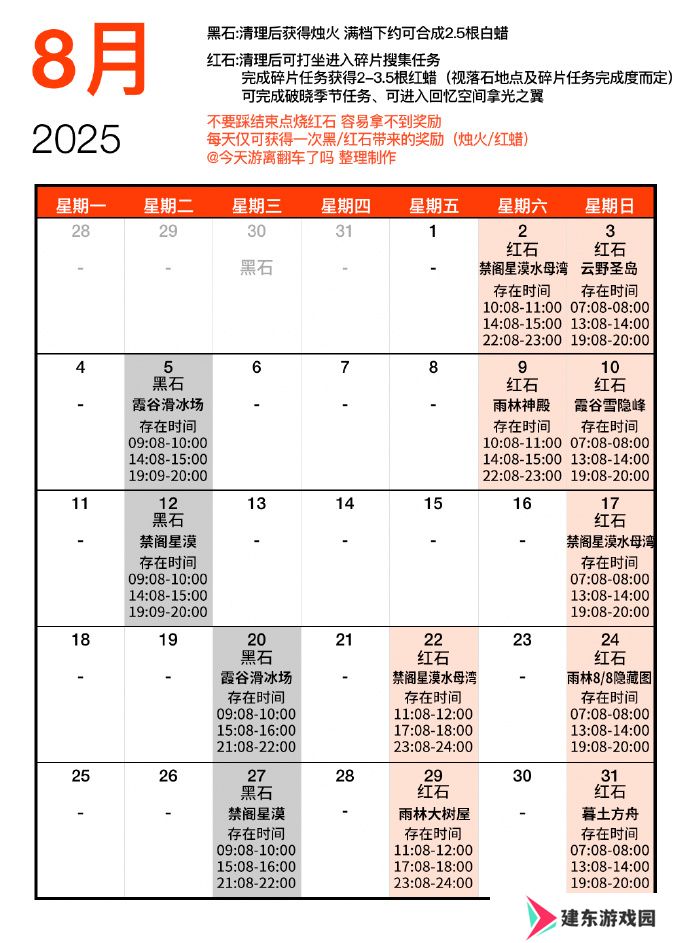 8月

2025

黑石:清理后获得烛火 满档下约可合成2.5根白蜡

红石:清理后可打坐进入碎片搜集任务
完成碎片任务获得2–3.5根红蜡（视落石地点及碎片任务完成度而定）
可完成破晓季节任务、可进入回忆空间拿光之翼

不要踩结束点烧红石 容易拿不到奖励
每天仅可获得一次黑/红石带来的奖励（烛火/红蜡）
@今天游离翻车了吗 整理制作

| 星期一 | 星期二 | 星期三 | 星期四 | 星期五 | 星期六 | 星期日 |
|---|---|---|---|---|---|---|
| 28 - | 29 - | 30 黑石 | 31 - | 1 - | 2 红石 禁阁星漠水母湾 存在时间 10:08-11:00 14:08-15:00 22:08-23:00 | 3 红石 云野圣岛 存在时间 07:08-08:00 13:08-14:00 19:08-20:00 |
| 4 - | 5 黑石 霞谷滑冰场 存在时间 09:08-10:00 14:08-15:00 19:09-20:00 | 6 - | 7 - | 8 - | 9 红石 雨林神殿 存在时间 10:08-11:00 14:08-15:00 22:08-23:00 | 10 红石 霞谷雪隐峰 存在时间 07:08-08:00 13:08-14:00 19:08-20:00 |
| 11 - | 12 黑石 禁阁星漠 存在时间 09:08-10:00 14:08-15:00 19:09-20:00 | 13 - | 14 - | 15 - | 16 - | 17 红石 禁阁星漠水母湾 存在时间 07:08-08:00 13:08-14:00 19:08-20:00 |
| 18 - | 19 - | 20 黑石 霞谷滑冰场 存在时间 09:08-10:00 15:08-16:00 21:08-22:00 | 21 - | 22 红石 禁阁星漠水母湾 存在时间 11:08-12:00 17:08-18:00 23:08-24:00 | 23 - | 24 红石 雨林8/8隐藏图 存在时间 07:08-08:00 13:08-14:00 19:08-20:00 |
| 25 - | 26 - | 27 黑石 禁阁星漠 存在时间 09:08-10:00 15:08-16:00 21:08-22:00 | 28 - | 29 红石 雨林大树屋 存在时间 11:08-12:00 17:08-18:00 23:08-24:00 | 30 - | 31 红石 暮土方舟 存在时间 07:08-08:00 13:08-14:00 19:08-20:00 |

建东游戏园